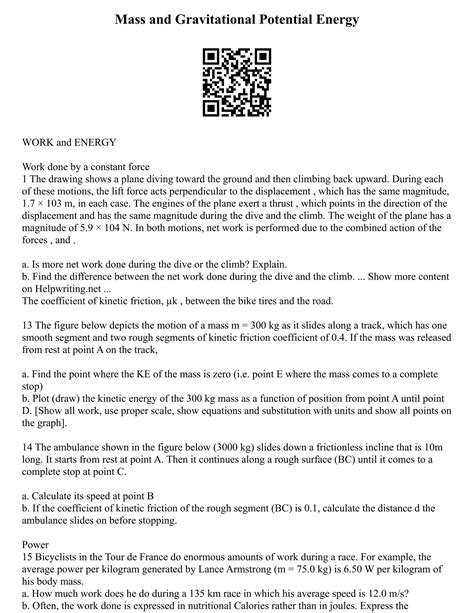 Mass and Gravitational Potential Energy

WORK and ENERGY

Work done by a constant force
1 The drawing shows a plane diving toward the ground and then climbing back upward. During each of these motions, the lift force acts perpendicular to the displacement , which has the same magnitude, 1.7 × 103 m, in each case. The engines of the plane exert a thrust , which points in the direction of the displacement and has the same magnitude during the dive and the climb. The weight of the plane has a magnitude of 5.9 × 104 N. In both motions, net work is performed due to the combined action of the forces , and .

a. Is more net work done during the dive or the climb? Explain.
b. Find the difference between the net work done during the dive and the climb. ... Show more content on Helpwriting.net ...
The coefficient of kinetic friction, μk , between the bike tires and the road.

13 The figure below depicts the motion of a mass m = 300 kg as it slides along a track, which has one smooth segment and two rough segments of kinetic friction coefficient of 0.4. If the mass was released from rest at point A on the track,

a. Find the point where the KE of the mass is zero (i.e. point E where the mass comes to a complete stop)
b. Plot (draw) the kinetic energy of the 300 kg mass as a function of position from point A until point D. [Show all work, use proper scale, show equations and substitution with units and show all points on the graph].

14 The ambulance shown in the figure below (3000 kg) slides down a frictionless incline that is 10m long. It starts from rest at point A. Then it continues along a rough surface (BC) until it comes to a complete stop at point C.

a. Calculate its speed at point B
b. If the coefficient of kinetic friction of the rough segment (BC) is 0.1, calculate the distance d the ambulance slides on before stopping.

Power
15 Bicyclists in the Tour de France do enormous amounts of work during a race. For example, the average power per kilogram generated by Lance Armstrong (m = 75.0 kg) is 6.50 W per kilogram of his body mass.
a. How much work does he do during a 135 km race in which his average speed is 12.0 m/s?
b. Often, the work done is expressed in nutritional Calories rather than in joules. Express the